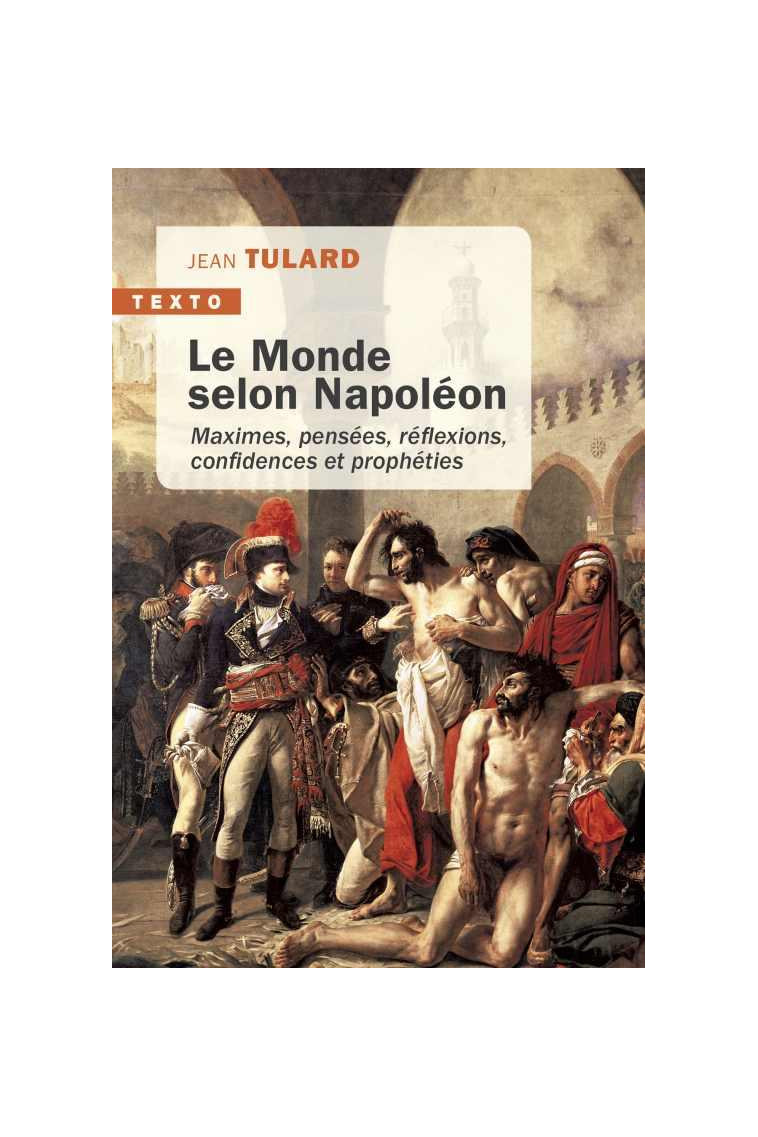 JEAN TULARD

TEXTO

Le Monde selon Napoléon

Maximes, pensées, réflexions, confidences et prophéties